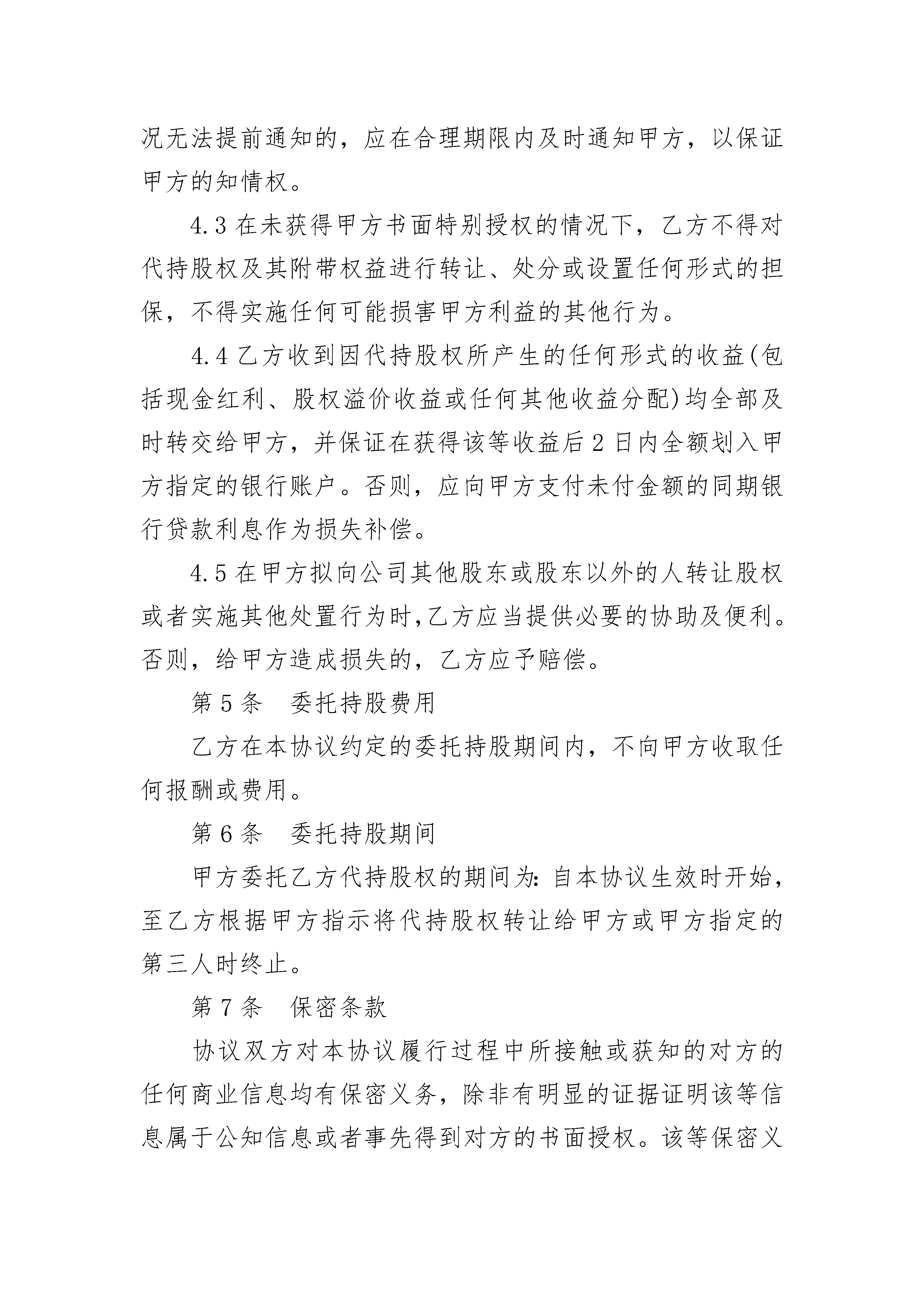 况无法提前通知的，应在合理期限内及时通知甲方，以保证甲方的知情权。

4.3 在未获得甲方书面特别授权的情况下，乙方不得对代持股权及其附带权益进行转让、处分或设置任何形式的担保，不得实施任何可能损害甲方利益的其他行为。

4.4 乙方收到因代持股权所产生的任何形式的收益(包括现金红利、股权溢价收益或任何其他收益分配)均全部及时转交给甲方，并保证在获得该等收益后 2 日内全额划入甲方指定的银行账户。否则，应向甲方支付未付金额的同期银行贷款利息作为损失补偿。

4.5 在甲方拟向公司其他股东或股东以外的人转让股权或者实施其他处置行为时,乙方应当提供必要的协助及便利。否则，给甲方造成损失的，乙方应予赔偿。

第 5 条　委托持股费用

乙方在本协议约定的委托持股期间内，不向甲方收取任何报酬或费用。

第 6 条　委托持股期间

甲方委托乙方代持股权的期间为: 自本协议生效时开始，至乙方根据甲方指示将代持股权转让给甲方或甲方指定的第三人时终止。

第 7 条　保密条款

协议双方对本协议履行过程中所接触或获知的对方的任何商业信息均有保密义务，除非有明显的证据证明该等信息属于公知信息或者事先得到对方的书面授权。该等保密义